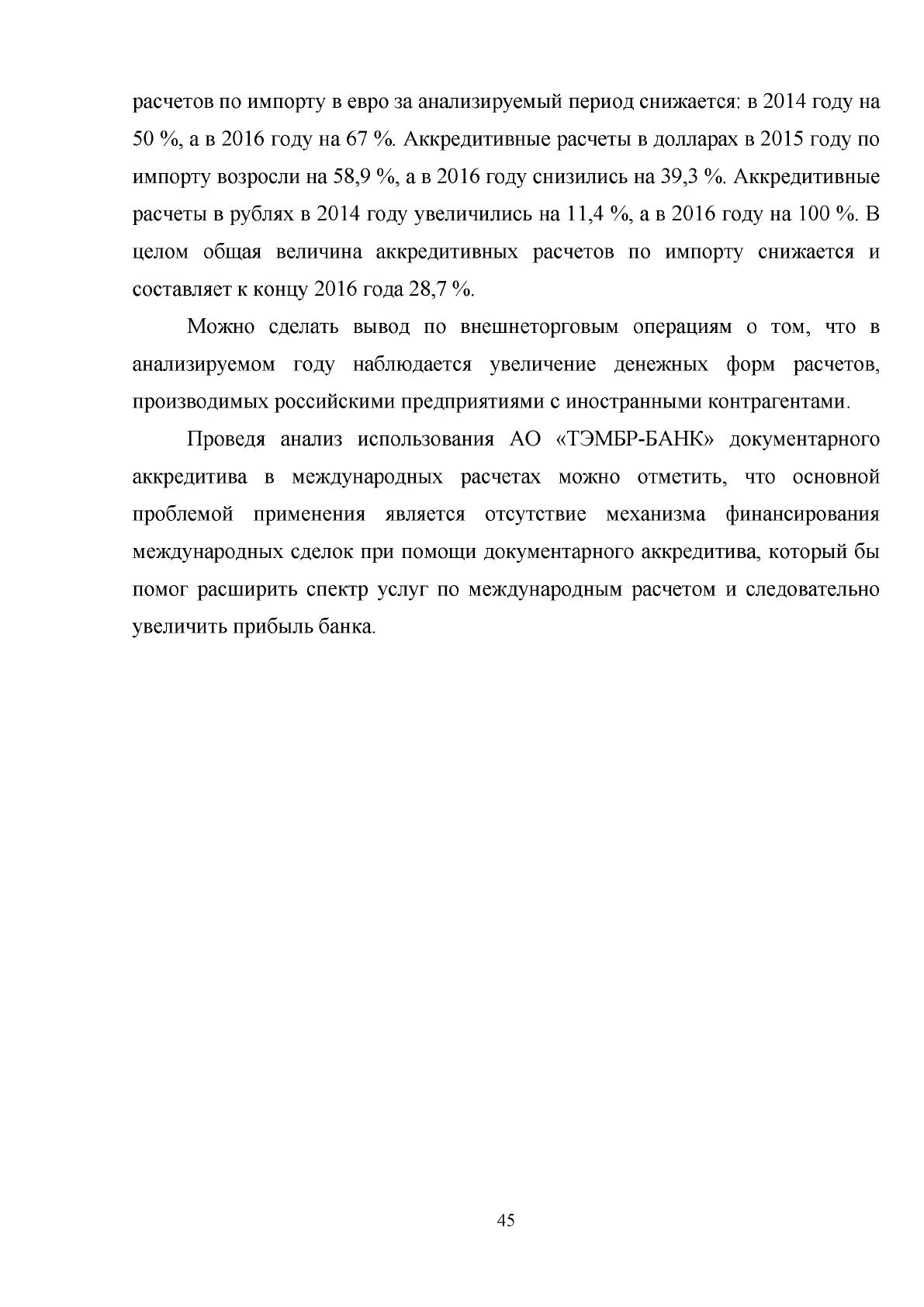 расчетов по импорту в евро за анализируемый период снижается: в 2014 году на 50 %, а в 2016 году на 67 %. Аккредитивные расчеты в долларах в 2015 году по импорту возросли на 58,9 %, а в 2016 году снизились на 39,3 %. Аккредитивные расчеты в рублях в 2014 году увеличились на 11,4 %, а в 2016 году на 100 %. В целом общая величина аккредитивных расчетов по импорту снижается и составляет к концу 2016 года 28,7 %.

Можно сделать вывод по внешнеторговым операциям о том, что в анализируемом году наблюдается увеличение денежных форм расчетов, производимых российскими предприятиями с иностранными контрагентами.

Проведя анализ использования АО «ТЭМБР-БАНК» документарного аккредитива в международных расчетах можно отметить, что основной проблемой применения является отсутствие механизма финансирования международных сделок при помощи документарного аккредитива, который бы помог расширить спектр услуг по международным расчетом и следовательно увеличить прибыль банка.

45